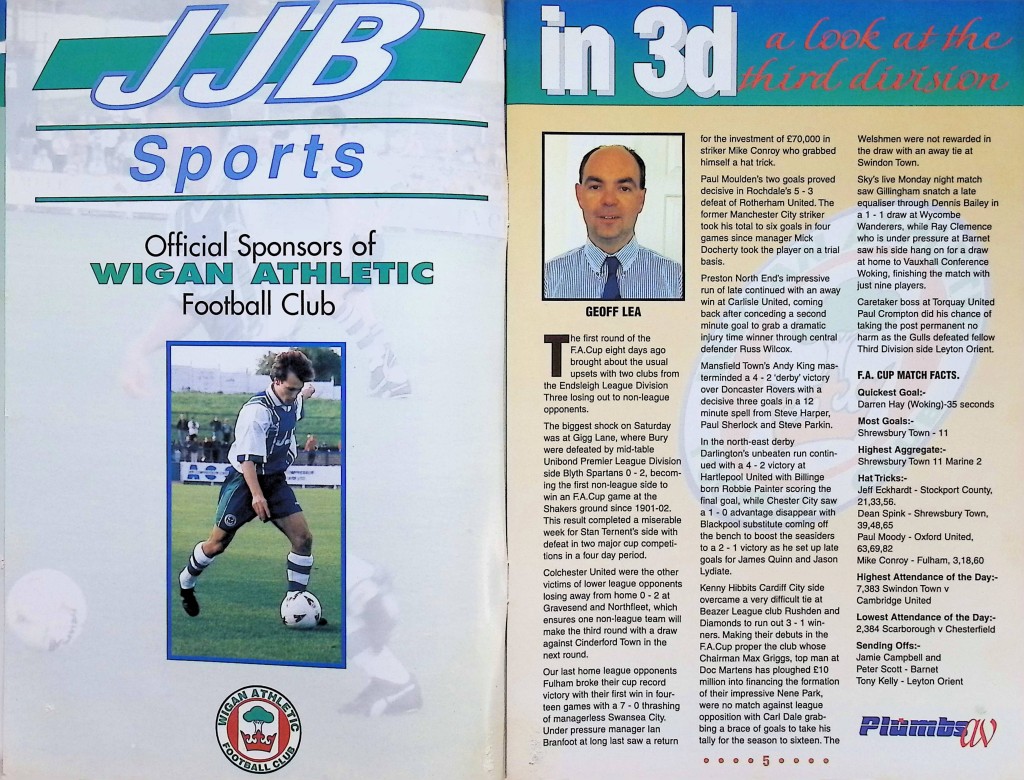 JJB

Sports

Official Sponsors of
WIGAN ATHLETIC
Football Club

WIGAN ATHLETIC FOOTBALL CLUB

in 3d a look at the third division

GEOFF LEA

The first round of the F.A.Cup eight days ago brought about the usual upsets with two clubs from the Endsleigh League Division Three losing out to non-league opponents.

The biggest shock on Saturday was at Gigg Lane, where Bury were defeated by mid-table Unibond Premier League Division side Blyth Spartans 0 - 2, becoming the first non-league side to win an F.A.Cup game at the Shakers ground since 1901-02. This result completed a miserable week for Stan Ternent's side with defeat in two major cup competitions in a four day period.

Colchester United were the other victims of lower league opponents losing away from home 0 - 2 at Gravesend and Northfleet, which ensures one non-league team will make the third round with a draw against Cinderford Town in the next round.

Our last home league opponents Fulham broke their cup record victory with their first win in fourteen games with a 7 - 0 thrashing of managerless Swansea City. Under pressure manager Ian Branfoot at long last saw a return for the investment of £70,000 in striker Mike Conroy who grabbed himself a hat trick.

Paul Moulden's two goals proved decisive in Rochdale's 5 - 3 defeat of Rotherham United. The former Manchester City striker took his total to six goals in four games since manager Mick Docherty took the player on a trial basis.

Preston North End's impressive run of late continued with an away win at Carlisle United, coming back after conceding a second minute goal to grab a dramatic injury time winner through central defender Russ Wilcox.

Mansfield Town's Andy King masterminded a 4 - 2 'derby' victory over Doncaster Rovers with a decisive three goals in a 12 minute spell from Steve Harper, Paul Sherlock and Steve Parkin.

In the north-east derby Darlington's unbeaten run continued with a 4 - 2 victory at Hartlepool United with Billinge born Robbie Painter scoring the final goal, while Chester City saw a 1 - 0 advantage disappear with Blackpool substitute coming off the bench to boost the seasiders to a 2 - 1 victory as he set up late goals for James Quinn and Jason Lydiate.

Kenny Hibbits Cardiff City side overcame a very difficult tie at Beazer League club Rushden and Diamonds to run out 3 - 1 winners. Making their debuts in the F.A.Cup proper the club whose Chairman Max Griggs, top man at Doc Martens has ploughed £10 million into financing the formation of their impressive Nene Park, were no match against league opposition with Carl Dale grabbing a brace of goals to take his tally for the season to sixteen. The Welshmen were not rewarded in the draw with an away tie at Swindon Town.

Sky's live Monday night match saw Gillingham snatch a late equaliser through Dennis Bailey in a 1 - 1 draw at Wycombe Wanderers, while Ray Clemence who is under pressure at Barnet saw his side hang on for a draw at home to Vauxhall Conference Woking, finishing the match with just nine players.

Caretaker boss at Torquay United Paul Crompton did his chance of taking the post permanent no harm as the Gulls defeated fellow Third Division side Leyton Orient.

F.A. CUP MATCH FACTS.

Quickest Goal:-
Darren Hay (Woking)-35 seconds

Most Goals:-
Shrewsbury Town - 11

Highest Aggregate:-
Shrewsbury Town 11 Marine 2

Hat Tricks:-
Jeff Eckhardt - Stockport County, 21,33,56.
Dean Spink - Shrewsbury Town, 39,48,65
Paul Moody - Oxford United, 63,69,82
Mike Conroy - Fulham, 3,18,60

Highest Attendance of the Day:-
7,383 Swindon Town v Cambridge United

Lowest Attendance of the Day:-
2,384 Scarborough v Chesterfield

Sending Offs:-
Jamie Campbell and Peter Scott - Barnet
Tony Kelly - Leyton Orient

Plumbs W

5